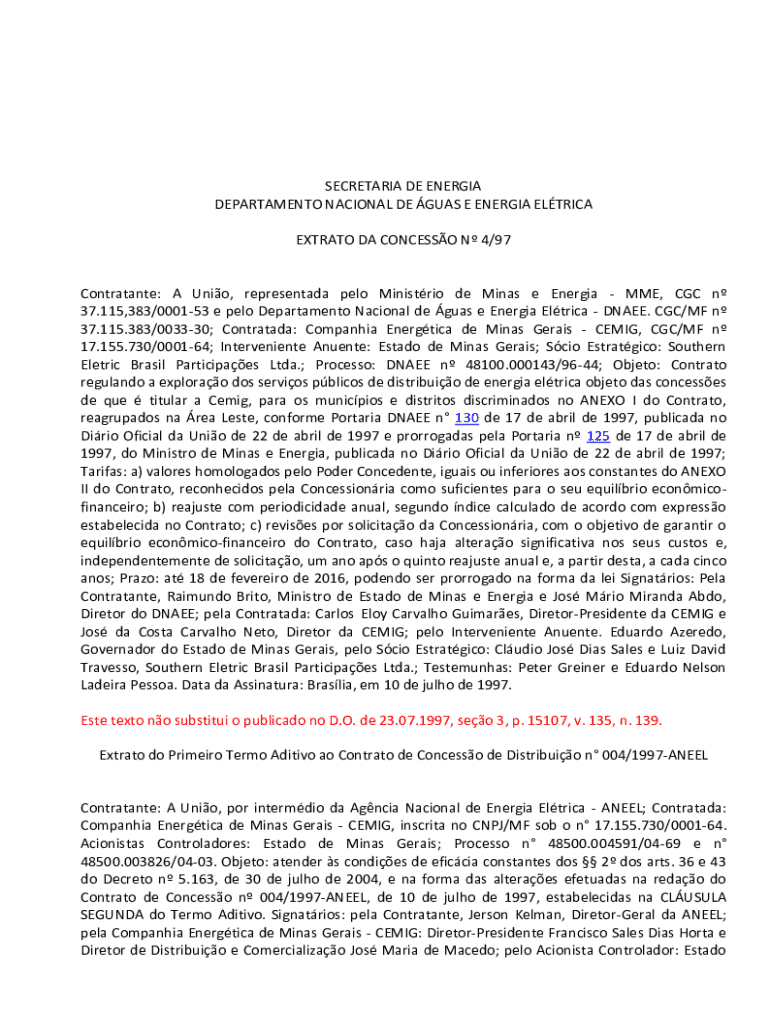 SECRETARIA DE ENERGIA
DEPARTAMENTO NACIONAL DE ÁGUAS E ENERGIA ELÉTRICA

EXTRATO DA CONCESSÃO Nº 4/97

Contratante: A União, representada pelo Ministério de Minas e Energia - MME, CGC nº 37.115,383/0001-53 e pelo Departamento Nacional de Águas e Energia Elétrica - DNAEE. CGC/MF nº 37.115.383/0033-30; Contratada: Companhia Energética de Minas Gerais - CEMIG, CGC/MF nº 17.155.730/0001-64; Interveniente Anuente: Estado de Minas Gerais; Sócio Estratégico: Southern Eletric Brasil Participações Ltda.; Processo: DNAEE nº 48100.000143/96-44; Objeto: Contrato regulando a exploração dos serviços públicos de distribuição de energia elétrica objeto das concessões de que é titular a Cemig, para os municípios e distritos discriminados no ANEXO I do Contrato, reagrupados na Área Leste, conforme Portaria DNAEE n° 130 de 17 de abril de 1997, publicada no Diário Oficial da União de 22 de abril de 1997 e prorrogadas pela Portaria nº 125 de 17 de abril de 1997, do Ministro de Minas e Energia, publicada no Diário Oficial da União de 22 de abril de 1997; Tarifas: a) valores homologados pelo Poder Concedente, iguais ou inferiores aos constantes do ANEXO II do Contrato, reconhecidos pela Concessionária como suficientes para o seu equilíbrio econômico-financeiro; b) reajuste com periodicidade anual, segundo índice calculado de acordo com expressão estabelecida no Contrato; c) revisões por solicitação da Concessionária, com o objetivo de garantir o equilíbrio econômico-financeiro do Contrato, caso haja alteração significativa nos seus custos e, independentemente de solicitação, um ano após o quinto reajuste anual e, a partir desta, a cada cinco anos; Prazo: até 18 de fevereiro de 2016, podendo ser prorrogado na forma da lei Signatários: Pela Contratante, Raimundo Brito, Ministro de Estado de Minas e Energia e José Mário Miranda Abdo, Diretor do DNAEE; pela Contratada: Carlos Eloy Carvalho Guimarães, Diretor-Presidente da CEMIG e José da Costa Carvalho Neto, Diretor da CEMIG; pelo Interveniente Anuente. Eduardo Azeredo, Governador do Estado de Minas Gerais, pelo Sócio Estratégico: Cláudio José Dias Sales e Luiz David Travesso, Southern Eletric Brasil Participações Ltda.; Testemunhas: Peter Greiner e Eduardo Nelson Ladeira Pessoa. Data da Assinatura: Brasília, em 10 de julho de 1997.

Este texto não substitui o publicado no D.O. de 23.07.1997, seção 3, p. 15107, v. 135, n. 139.

Extrato do Primeiro Termo Aditivo ao Contrato de Concessão de Distribuição n° 004/1997-ANEEL

Contratante: A União, por intermédio da Agência Nacional de Energia Elétrica - ANEEL; Contratada: Companhia Energética de Minas Gerais - CEMIG, inscrita no CNPJ/MF sob o n° 17.155.730/0001-64. Acionistas Controladores: Estado de Minas Gerais; Processo n° 48500.004591/04-69 e n° 48500.003826/04-03. Objeto: atender às condições de eficácia constantes dos §§ 2º dos arts. 36 e 43 do Decreto nº 5.163, de 30 de julho de 2004, e na forma das alterações efetuadas na redação do Contrato de Concessão nº 004/1997-ANEEL, de 10 de julho de 1997, estabelecidas na CLÁUSULA SEGUNDA do Termo Aditivo. Signatários: pela Contratante, Jerson Kelman, Diretor-Geral da ANEEL; pela Companhia Energética de Minas Gerais - CEMIG: Diretor-Presidente Francisco Sales Dias Horta e Diretor de Distribuição e Comercialização José Maria de Macedo; pelo Acionista Controlador: Estado